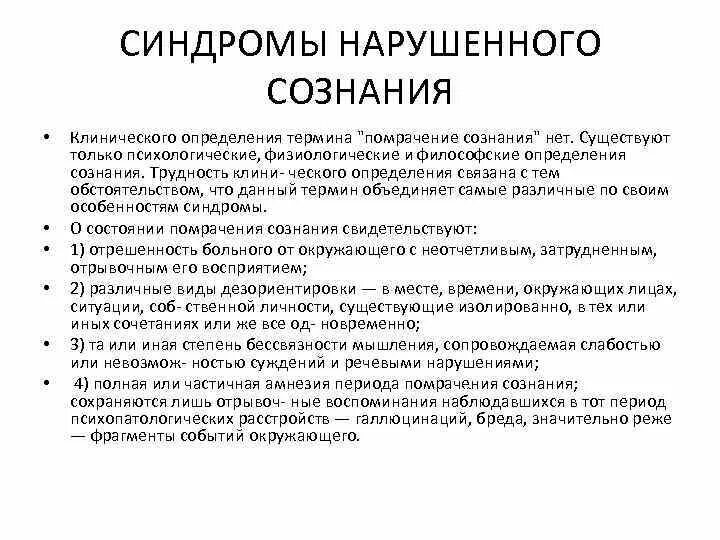 СИНДРОМЫ НАРУШЕННОГО СОЗНАНИЯ

• Клинического определения термина "помрачение сознания" нет. Существуют только психологические, физиологические и философские определения сознания. Трудность клини- ческого определения связана с тем обстоятельством, что данный термин объединяет самые различные по своим особенностям синдромы.
• О состоянии помрачения сознания свидетельствуют:
• 1) отрешенность больного от окружающего с неотчетливым, затрудненным, отрывочным его восприятием;
• 2) различные виды дезориентировки — в месте, времени, окружающих лицах, ситуации, соб- ственной личности, существующие изолированно, в тех или иных сочетаниях или же все од- новременно;
• 3) та или иная степень бессвязности мышления, сопровождаемая слабостью или невозмож- ностью суждений и речевыми нарушениями;
• 4) полная или частичная амнезия периода помрачения сознания; сохраняются лишь отрывоч- ные воспоминания наблюдавшихся в тот период психопатологических расстройств — галлюцинаций, бреда, значительно реже — фрагменты событий окружающего.